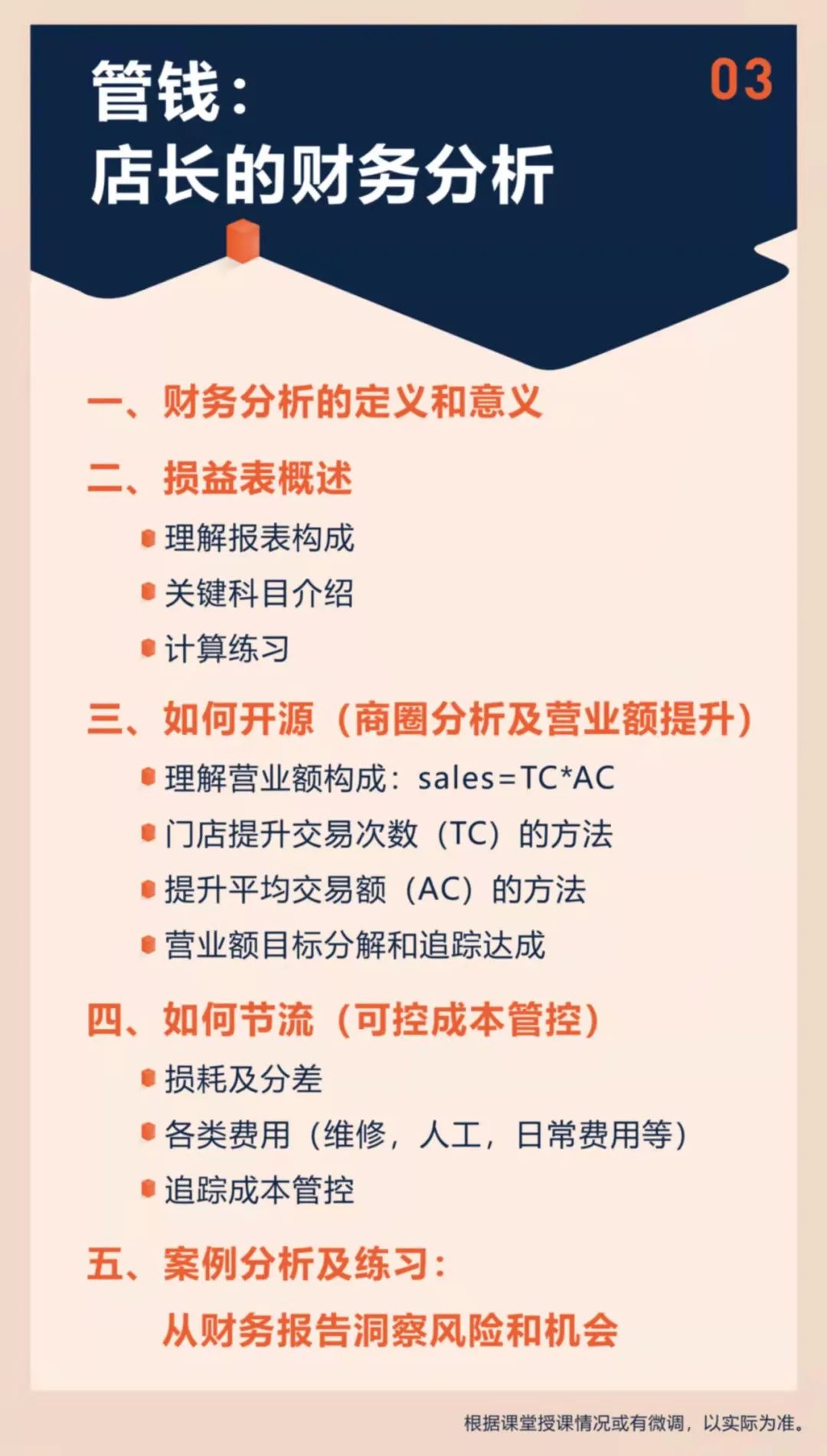 管钱：
店长的财务分析

03

一、财务分析的定义和意义

二、损益表概述
• 理解报表构成
• 关键科目介绍
• 计算练习

三、如何开源（商圈分析及营业额提升）
• 理解营业额构成：sales=TC*AC
• 门店提升交易次数（TC）的方法
• 提升平均交易额（AC）的方法
• 营业额目标分解和追踪达成

四、如何节流（可控成本管控）
• 损耗及分差
• 各类费用（维修，人工，日常费用等）
• 追踪成本管控

五、案例分析及练习：
从财务报告洞察风险和机会

根据课堂授课情况或有微调，以实际为准。